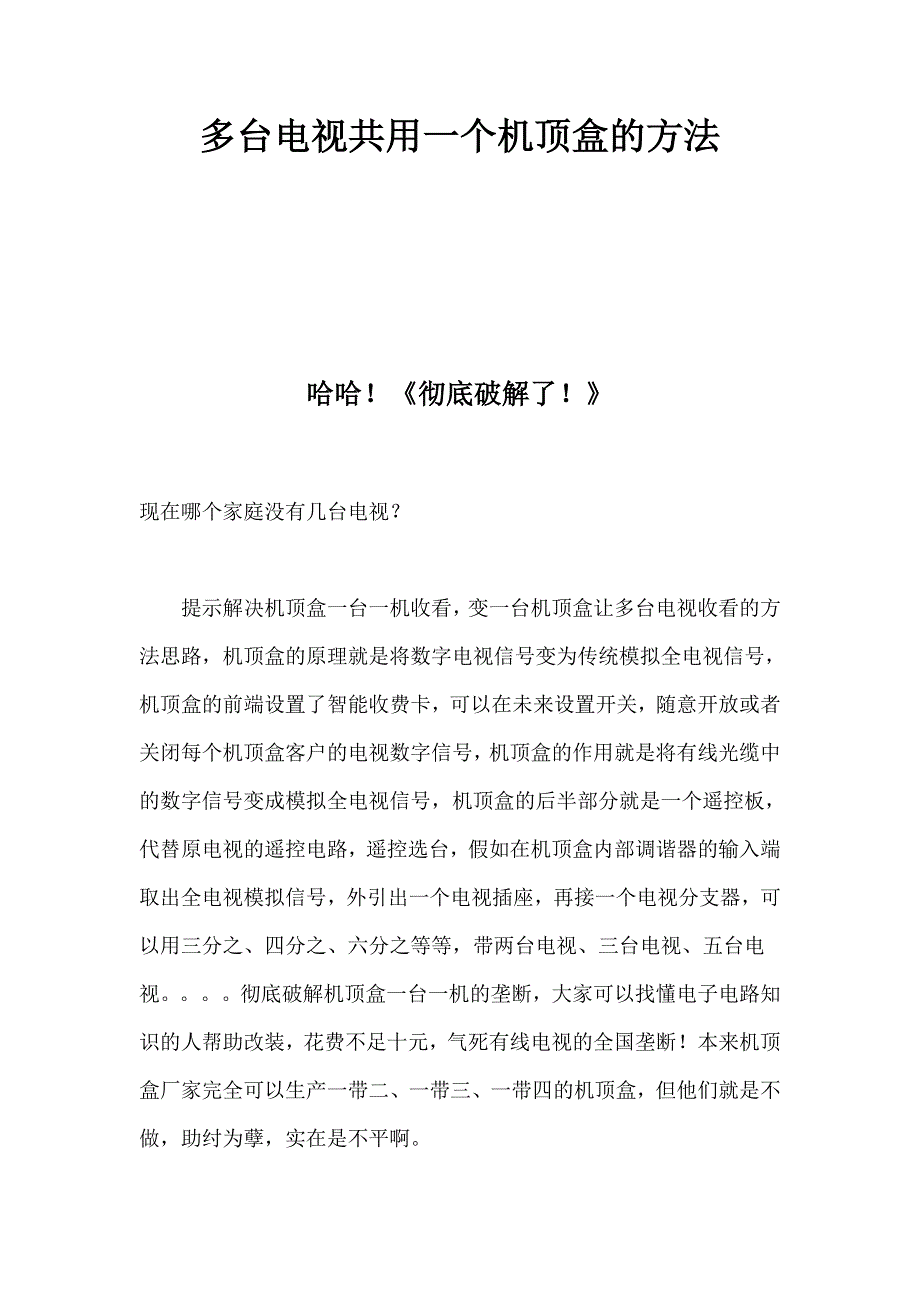 多台电视共用一个机顶盒的方法

哈哈！《彻底破解了！》

现在哪个家庭没有几台电视？

提示解决机顶盒一台一机收看，变一台机顶盒让多台电视收看的方法思路，机顶盒的原理就是将数字电视信号变为传统模拟全电视信号，机顶盒的前端设置了智能收费卡，可以在未来设置开关，随意开放或者关闭每个机顶盒客户的电视数字信号，机顶盒的作用就是将有线光缆中的数字信号变成模拟全电视信号，机顶盒的后半部分就是一个遥控板，代替原电视的遥控电路，遥控选台，假如在机顶盒内部调谐器的输入端取出全电视模拟信号，外引出一个电视插座，再接一个电视分支器，可以用三分之、四分之、六分之等等，带两台电视、三台电视、五台电视。。。。彻底破解机顶盒一台一机的垄断，大家可以找懂电子电路知识的人帮助改装，花费不足十元，气死有线电视的全国垄断！本来机顶盒厂家完全可以生产一带二、一带三、一带四的机顶盒，但他们就是不做，助纣为孽，实在是不平啊。